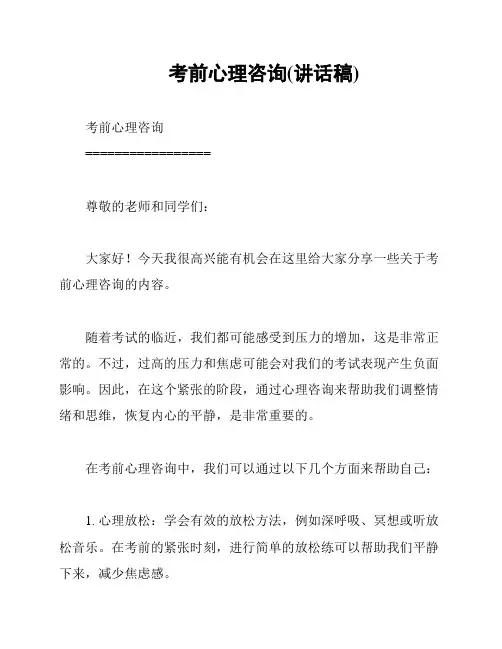 考前心理咨询(讲话稿)

考前心理咨询

=================

尊敬的老师和同学们：

大家好！今天我很高兴能有机会在这里给大家分享一些关于考前心理咨询的内容。

随着考试的临近，我们都可能感受到压力的增加，这是非常正常的。不过，过高的压力和焦虑可能会对我们的考试表现产生负面影响。因此，在这个紧张的阶段，通过心理咨询来帮助我们调整情绪和思维，恢复内心的平静，是非常重要的。

在考前心理咨询中，我们可以通过以下几个方面来帮助自己：

1. 心理放松：学会有效的放松方法，例如深呼吸、冥想或听放松音乐。在考前的紧张时刻，进行简单的放松练可以帮助我们平静下来，减少焦虑感。